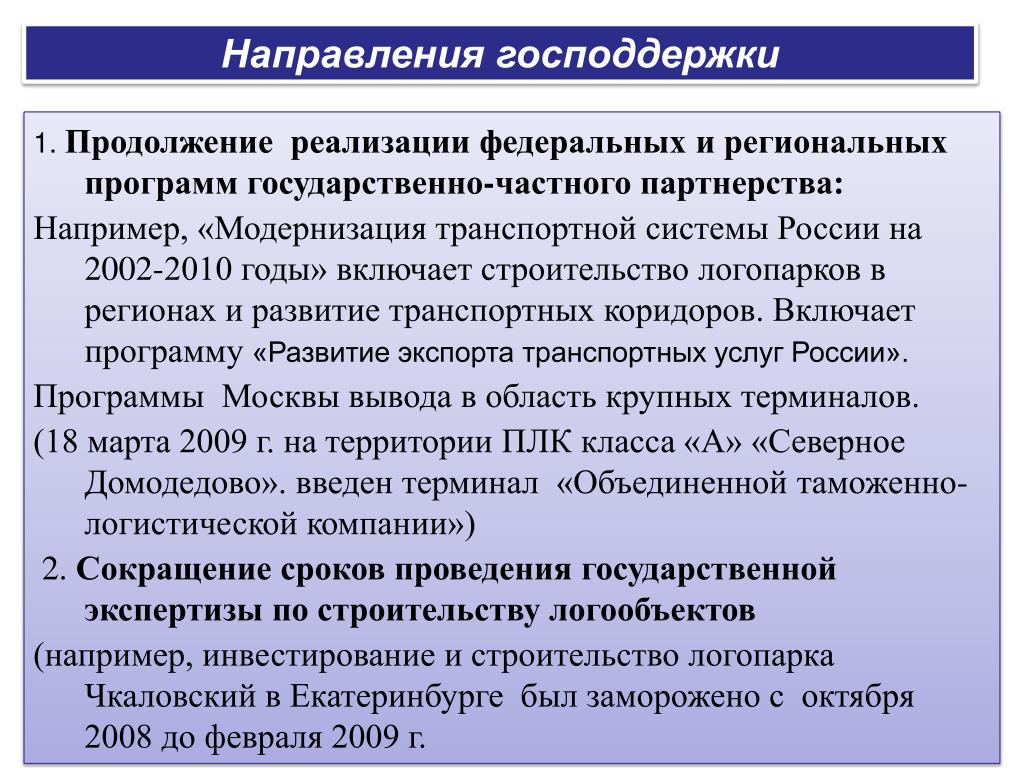 Направления господдержки

1. Продолжение реализации федеральных и региональных программ государственно-частного партнерства:

Например, «Модернизация транспортной системы России на 2002-2010 годы» включает строительство логопарков в регионах и развитие транспортных коридоров. Включает программу «Развитие экспорта транспортных услуг России».

Программы Москвы вывода в область крупных терминалов.

(18 марта 2009 г. на территории ПЛК класса «А» «Северное Домодедово». введен терминал «Объединенной таможенно-логистической компании»)

2. Сокращение сроков проведения государственной экспертизы по строительству логообъектов

(например, инвестирование и строительство логопарка Чкаловский в Екатеринбурге был заморожено с октября 2008 до февраля 2009 г.